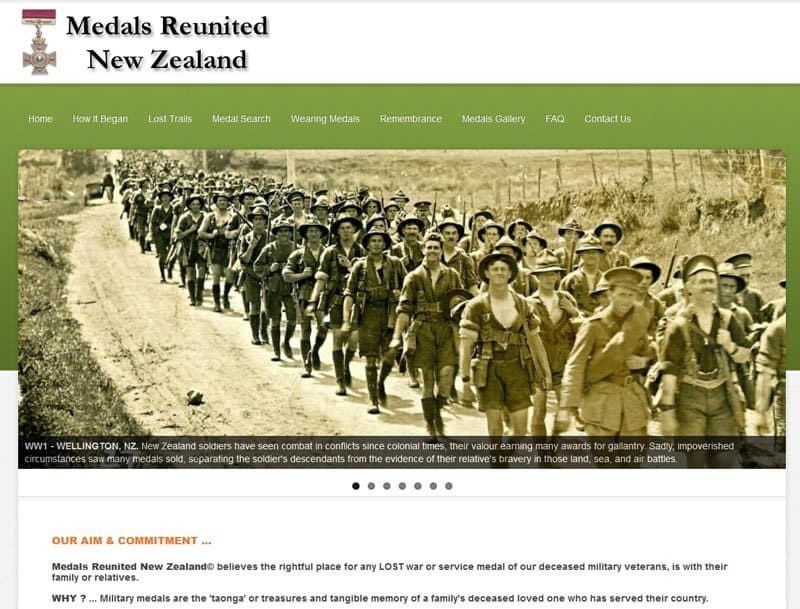 Medals Reunited New Zealand

Home How It Began Lost Trails Medal Search Wearing Medals Remembrance Medals Gallery FAQ Contact Us

WW1 - WELLINGTON, NZ. New Zealand soldiers have seen combat in conflicts since colonial times, their valour earning many awards for gallantry. Sadly, impoverished circumstances saw many medals sold, separating the soldier's descendants from the evidence of their relative's bravery in those land, sea, and air battles.

OUR AIM & COMMITMENT ...

Medals Reunited New Zealand© believes the rightful place for any LOST war or service medal of our deceased military veterans, is with their family or relatives.

WHY ? ... Military medals are the 'taonga' or treasures and tangible memory of a family's deceased loved one who has served their country.